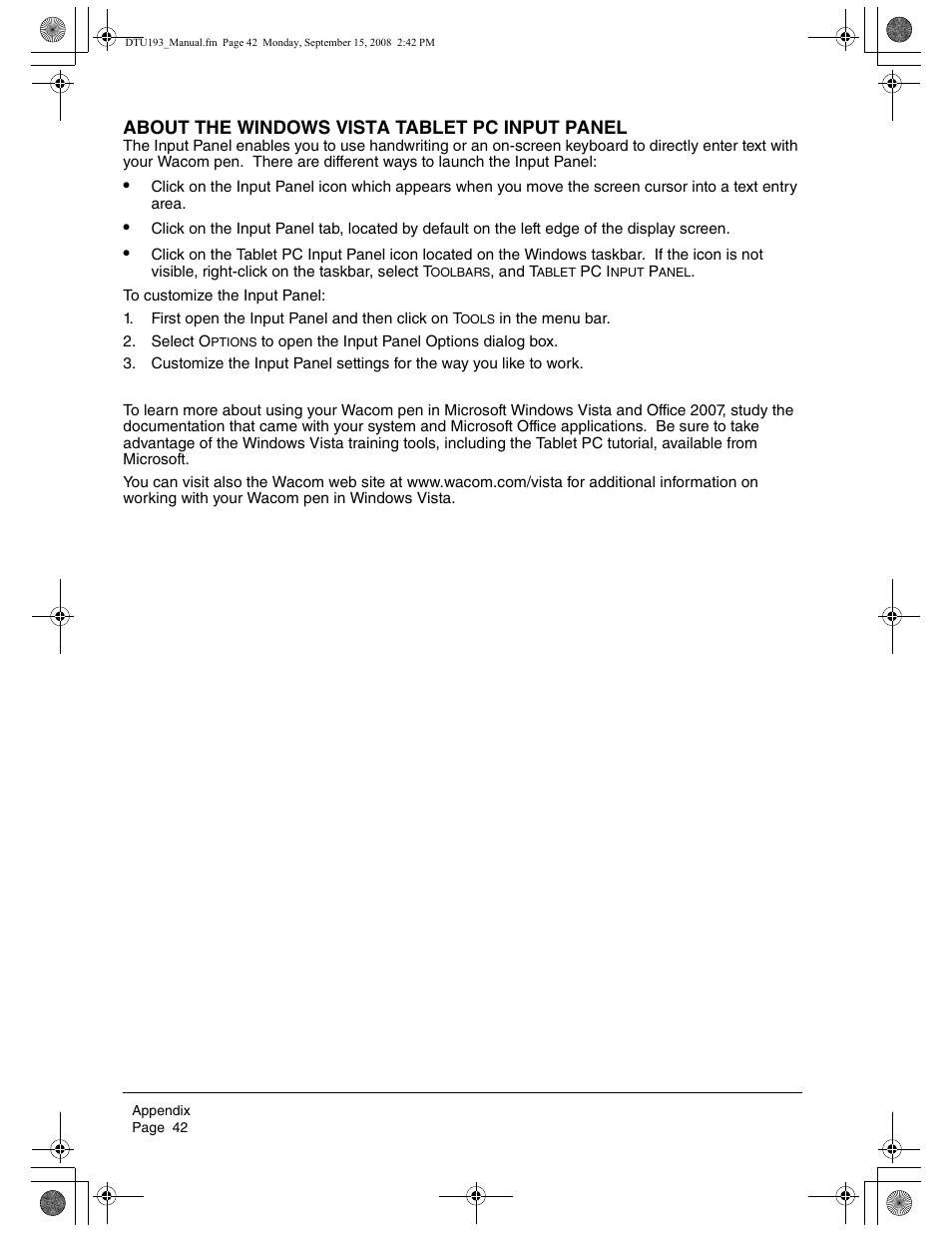 DTU193_Manual.fm Page 42 Monday, September 15, 2008 2:42 PM

ABOUT THE WINDOWS VISTA TABLET PC INPUT PANEL
The Input Panel enables you to use handwriting or an on-screen keyboard to directly enter text with your Wacom pen. There are different ways to launch the Input Panel:

• Click on the Input Panel icon which appears when you move the screen cursor into a text entry area.
• Click on the Input Panel tab, located by default on the left edge of the display screen.
• Click on the Tablet PC Input Panel icon located on the Windows taskbar. If the icon is not visible, right-click on the taskbar, select TOOLBARS, and TABLET PC INPUT PANEL.

To customize the Input Panel:
1. First open the Input Panel and then click on TOOLS in the menu bar.
2. Select OPTIONS to open the Input Panel Options dialog box.
3. Customize the Input Panel settings for the way you like to work.

To learn more about using your Wacom pen in Microsoft Windows Vista and Office 2007, study the documentation that came with your system and Microsoft Office applications. Be sure to take advantage of the Windows Vista training tools, including the Tablet PC tutorial, available from Microsoft.

You can visit also the Wacom web site at www.wacom.com/vista for additional information on working with your Wacom pen in Windows Vista.

Appendix
Page 42